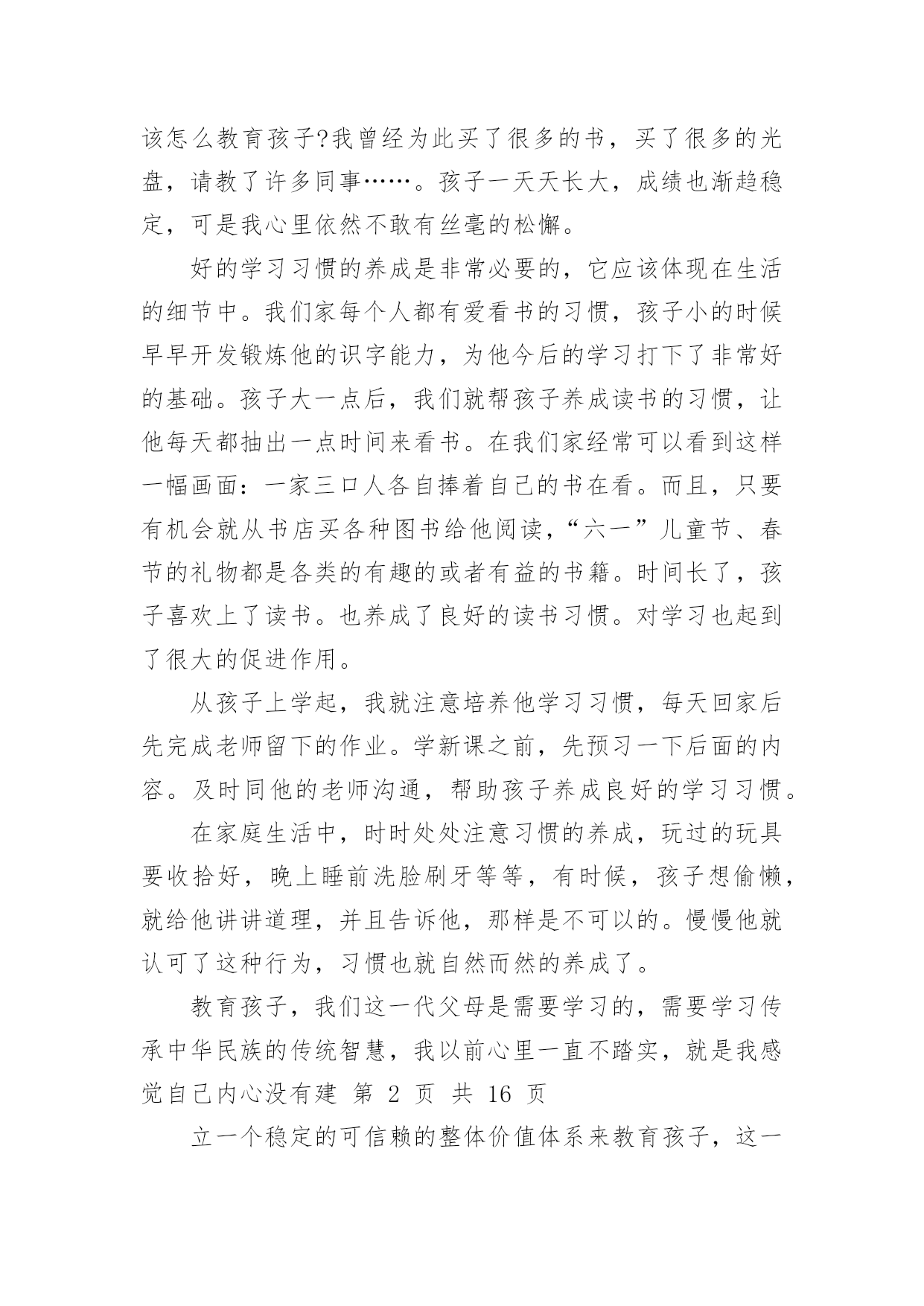 该怎么教育孩子?我曾经为此买了很多的书，买了很多的光盘，请教了许多同事……。孩子一天天长大，成绩也渐趋稳定，可是我心里依然不敢有丝毫的松懈。

好的学习习惯的养成是非常必要的，它应该体现在生活的细节中。我们家每个人都有爱看书的习惯，孩子小的时候早早开发锻炼他的识字能力，为他今后的学习打下了非常好的基础。孩子大一点后，我们就帮孩子养成读书的习惯，让他每天都抽出一点时间来看书。在我们家经常可以看到这样一幅画面：一家三口人各自捧着自己的书在看。而且，只要有机会就从书店买各种图书给他阅读，“六一”儿童节、春节的礼物都是各类的有趣的或者有益的书籍。时间长了，孩子喜欢上了读书。也养成了良好的读书习惯。对学习也起到了很大的促进作用。

从孩子上学起，我就注意培养他学习习惯，每天回家后先完成老师留下的作业。学新课之前，先预习一下后面的内容。及时同他的老师沟通，帮助孩子养成良好的学习习惯。

在家庭生活中，时时处处注意习惯的养成，玩过的玩具要收拾好，晚上睡前洗脸刷牙等等，有时候，孩子想偷懒，就给他讲讲道理，并且告诉他，那样是不可以的。慢慢他就认可了这种行为，习惯也就自然而然的养成了。

教育孩子，我们这一代父母是需要学习的，需要学习传承中华民族的传统智慧，我以前心里一直不踏实，就是我感觉自己内心没有建 第 2 页 共 16 页

立一个稳定的可信赖的整体价值体系来教育孩子，这一